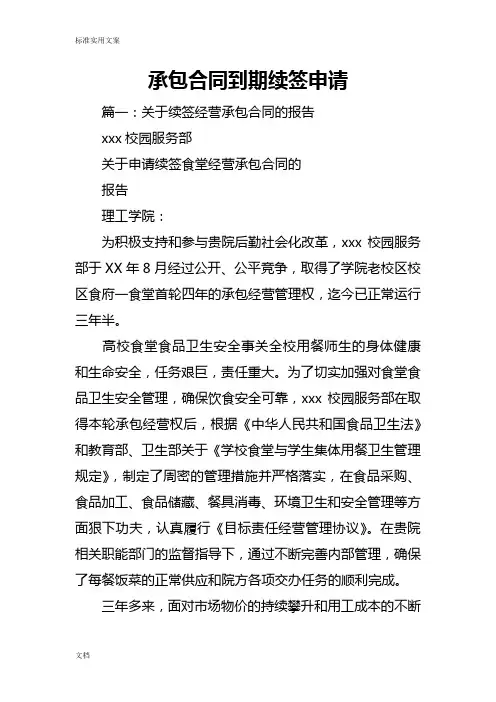 标准实用文案

承包合同到期续签申请

篇一：关于续签经营承包合同的报告

xxx 校园服务部

关于申请续签食堂经营承包合同的

报告

理工学院：

为积极支持和参与贵院后勤社会化改革，xxx 校园服务部于 XX 年 8 月经过公开、公平竞争，取得了学院老校区校区食府一食堂首轮四年的承包经营管理权，迄今已正常运行三年半。

高校食堂食品卫生安全事关全校用餐师生的身体健康和生命安全，任务艰巨，责任重大。为了切实加强对食堂食品卫生安全管理，确保饮食安全可靠，xxx 校园服务部在取得本轮承包经营权后，根据《中华人民共和国食品卫生法》和教育部、卫生部关于《学校食堂与学生集体用餐卫生管理规定》，制定了周密的管理措施并严格落实，在食品采购、食品加工、食品储藏、餐具消毒、环境卫生和安全管理等方面狠下功夫，认真履行《目标责任经营管理协议》。在贵院相关职能部门的监督指导下，通过不断完善内部管理，确保了每餐饭菜的正常供应和院方各项交办任务的顺利完成。

三年多来，面对市场物价的持续攀升和用工成本的不断

文档